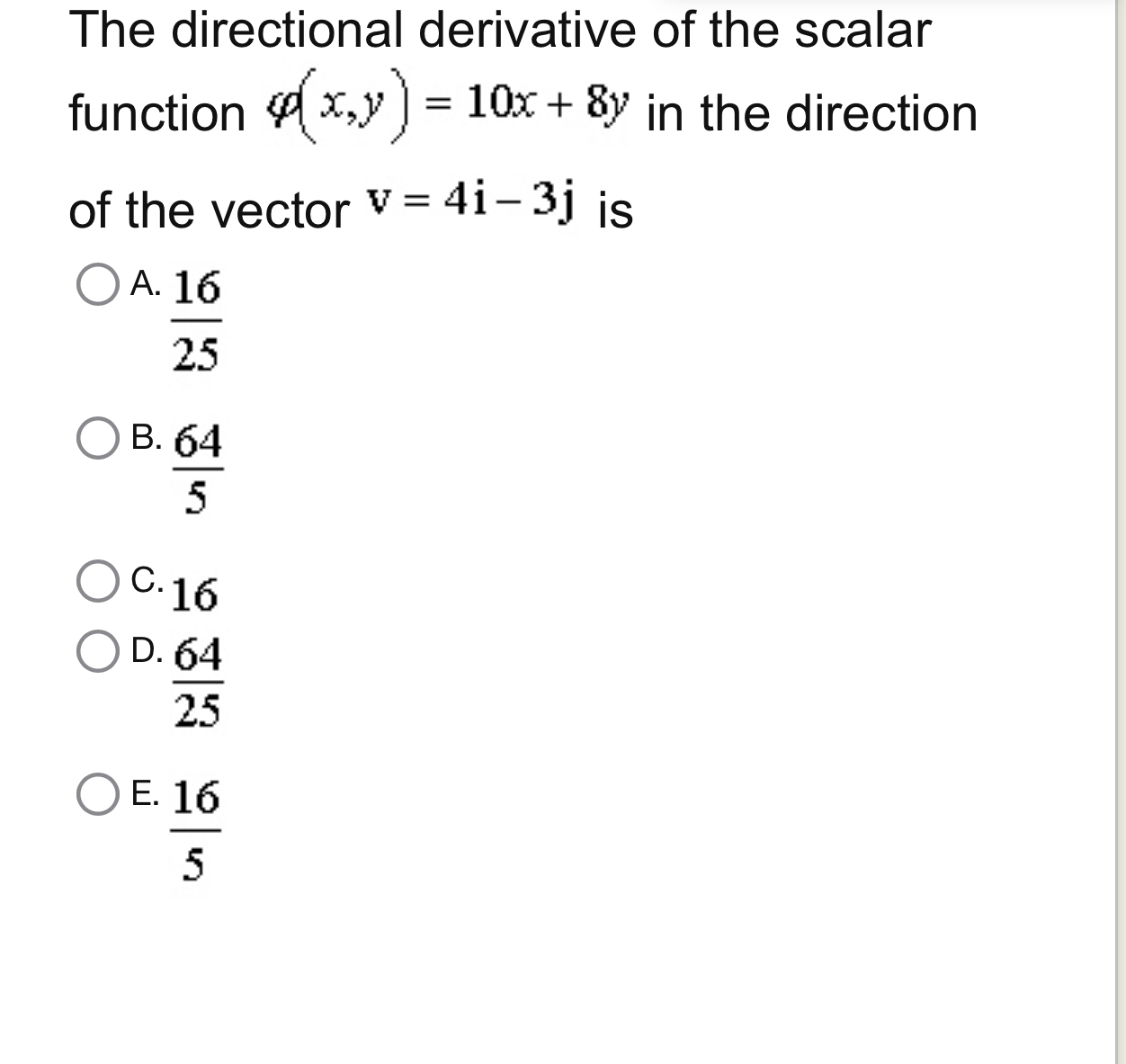 The directional derivative of the scalar function $\varphi(x,y) = 10x + 8y$ in the direction of the vector $\mathbf{v} = 4\mathbf{i} - 3\mathbf{j}$ is

A. $\frac{16}{25}$

B. $\frac{64}{5}$

C. $16$

D. $\frac{64}{25}$

E. $\frac{16}{5}$